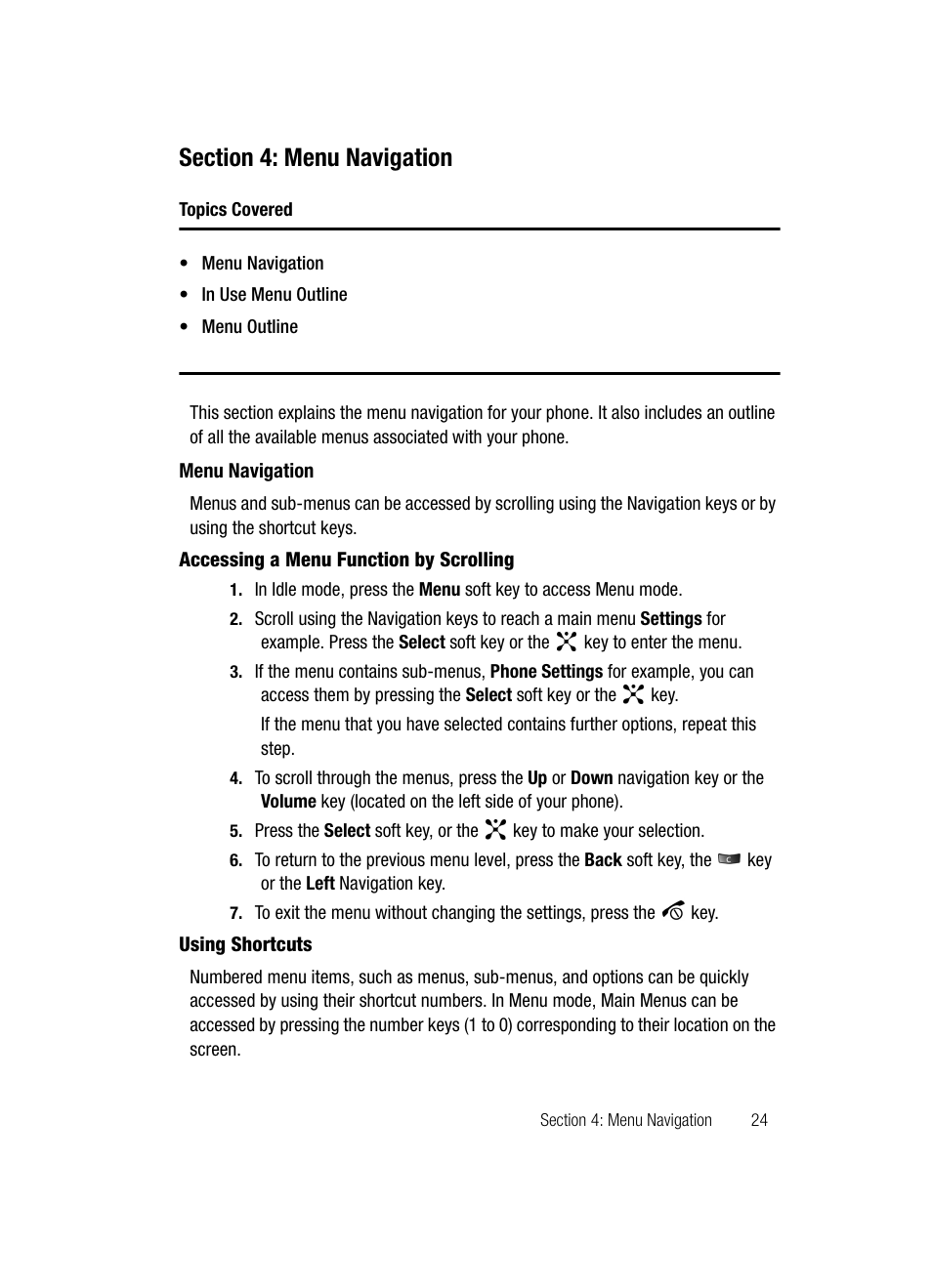 Section 4: Menu Navigation

Topics Covered

• Menu Navigation
• In Use Menu Outline
• Menu Outline

This section explains the menu navigation for your phone. It also includes an outline of all the available menus associated with your phone.

Menu Navigation

Menus and sub-menus can be accessed by scrolling using the Navigation keys or by using the shortcut keys.

Accessing a Menu Function by Scrolling

1. In Idle mode, press the Menu soft key to access Menu mode.

2. Scroll using the Navigation keys to reach a main menu Settings for example. Press the Select soft key or the key to enter the menu.

3. If the menu contains sub-menus, Phone Settings for example, you can access them by pressing the Select soft key or the key.

If the menu that you have selected contains further options, repeat this step.

4. To scroll through the menus, press the Up or Down navigation key or the Volume key (located on the left side of your phone).

5. Press the Select soft key, or the key to make your selection.

6. To return to the previous menu level, press the Back soft key, the key or the Left Navigation key.

7. To exit the menu without changing the settings, press the key.

Using Shortcuts

Numbered menu items, such as menus, sub-menus, and options can be quickly accessed by using their shortcut numbers. In Menu mode, Main Menus can be accessed by pressing the number keys (1 to 0) corresponding to their location on the screen.

Section 4: Menu Navigation 24